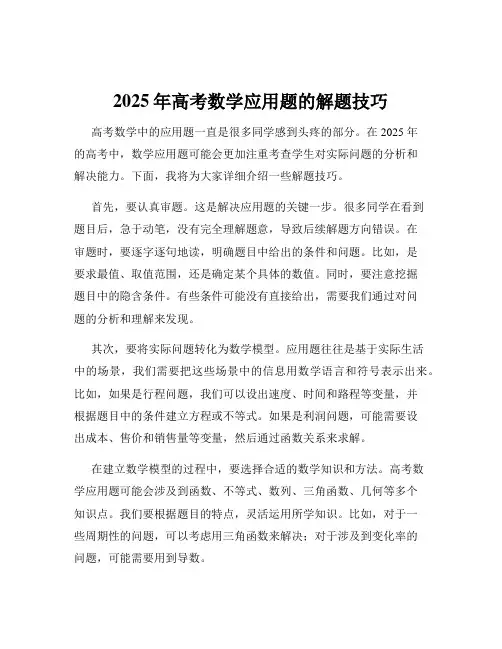 2025 年高考数学应用题的解题技巧

高考数学中的应用题一直是很多同学感到头疼的部分。在 2025 年的高考中，数学应用题可能会更加注重考查学生对实际问题的分析和解决能力。下面，我将为大家详细介绍一些解题技巧。

首先，要认真审题。这是解决应用题的关键一步。很多同学在看到题目后，急于动笔，没有完全理解题意，导致后续解题方向错误。在审题时，要逐字逐句地读，明确题目中给出的条件和问题。比如，是要求最值、取值范围，还是确定某个具体的数值。同时，要注意挖掘题目中的隐含条件。有些条件可能没有直接给出，需要我们通过对问题的分析和理解来发现。

其次，要将实际问题转化为数学模型。应用题往往是基于实际生活中的场景，我们需要把这些场景中的信息用数学语言和符号表示出来。比如，如果是行程问题，我们可以设出速度、时间和路程等变量，并根据题目中的条件建立方程或不等式。如果是利润问题，可能需要设出成本、售价和销售量等变量，然后通过函数关系来求解。

在建立数学模型的过程中，要选择合适的数学知识和方法。高考数学应用题可能会涉及到函数、不等式、数列、三角函数、几何等多个知识点。我们要根据题目的特点，灵活运用所学知识。比如，对于一些周期性的问题，可以考虑用三角函数来解决；对于涉及到变化率的问题，可能需要用到导数。